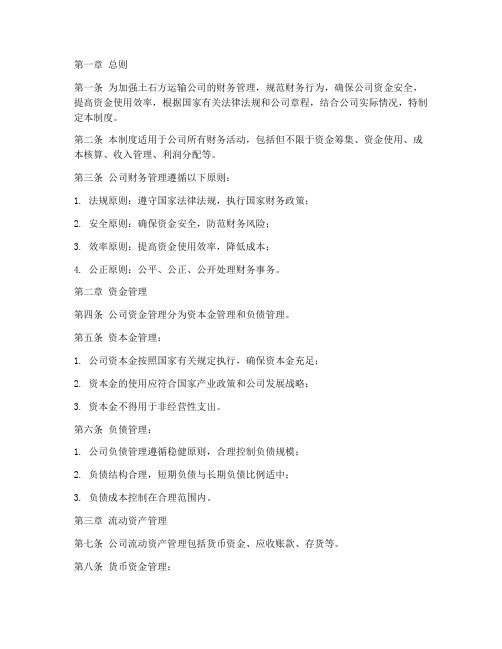 第一章 总则

第一条 为加强土石方运输公司的财务管理，规范财务行为，确保公司资金安全，提高资金使用效率，根据国家有关法律法规和公司章程，结合公司实际情况，特制定本制度。

第二条 本制度适用于公司所有财务活动，包括但不限于资金筹集、资金使用、成本核算、收入管理、利润分配等。

第三条 公司财务管理遵循以下原则：

1. 法规原则：遵守国家法律法规，执行国家财务政策；

2. 安全原则：确保资金安全，防范财务风险；

3. 效率原则：提高资金使用效率，降低成本；

4. 公正原则：公平、公正、公开处理财务事务。

第二章 资金管理

第四条 公司资金管理分为资本金管理和负债管理。

第五条 资本金管理：

1. 公司资本金按照国家有关规定执行，确保资本金充足；

2. 资本金的使用应符合国家产业政策和公司发展战略；

3. 资本金不得用于非经营性支出。

第六条 负债管理：

1. 公司负债管理遵循稳健原则，合理控制负债规模；

2. 负债结构合理，短期负债与长期负债比例适中；

3. 负债成本控制在合理范围内。

第三章 流动资产管理

第七条 公司流动资产管理包括货币资金、应收账款、存货等。

第八条 货币资金管理：